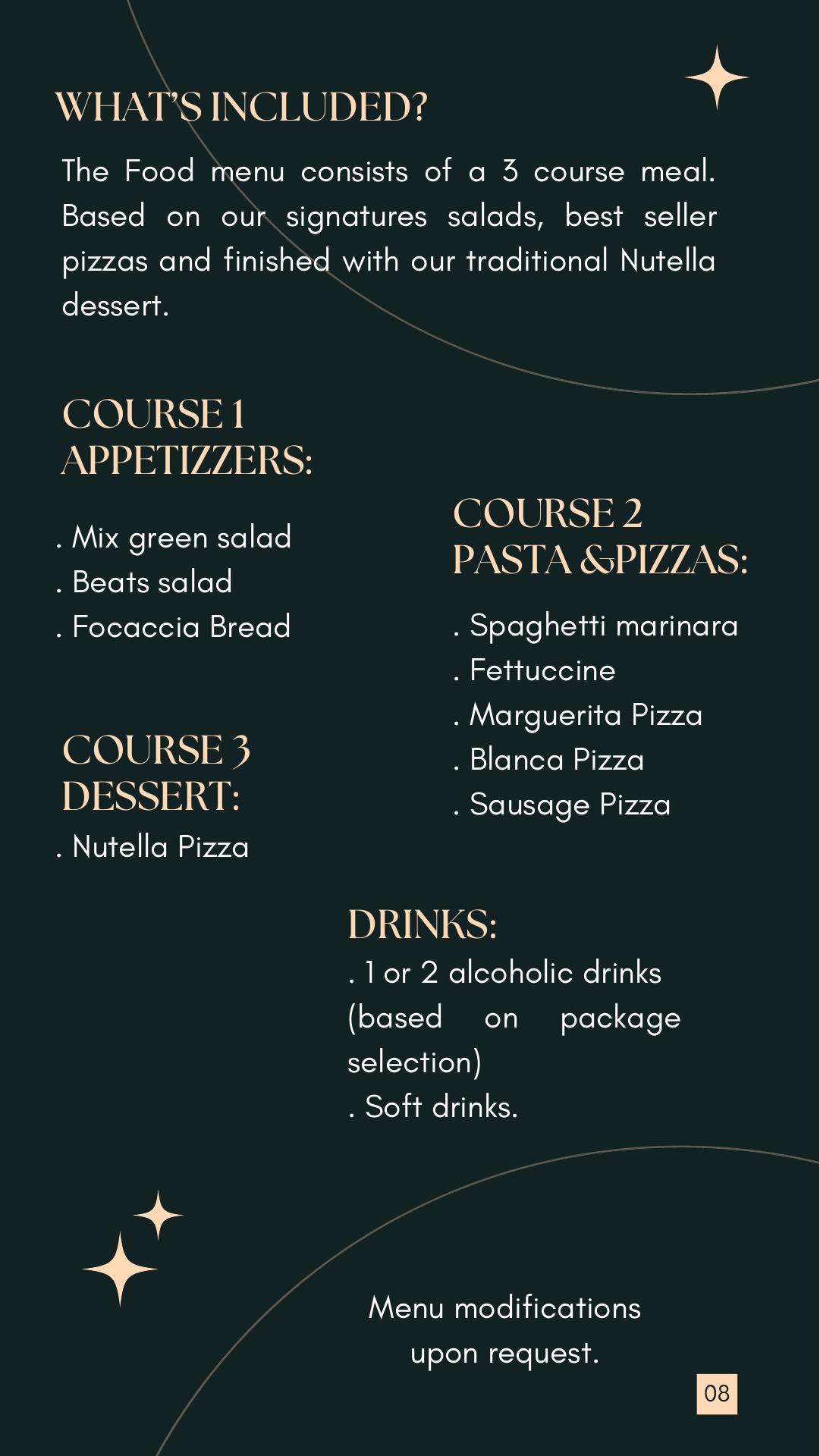 WHAT'S INCLUDED?

The Food menu consists of a 3 course meal. Based on our signatures salads, best seller pizzas and finished with our traditional Nutella dessert.

COURSE 1
APPETIZZERS:

. Mix green salad
. Beats salad
. Focaccia Bread

COURSE 3
DESSERT:

. Nutella Pizza

COURSE 2
PASTA &PIZZAS:

. Spaghetti marinara
. Fettuccine
. Marguerita Pizza
. Blanca Pizza
. Sausage Pizza

DRINKS:
. 1 or 2 alcoholic drinks (based on package selection)
. Soft drinks.

Menu modifications upon request.

08